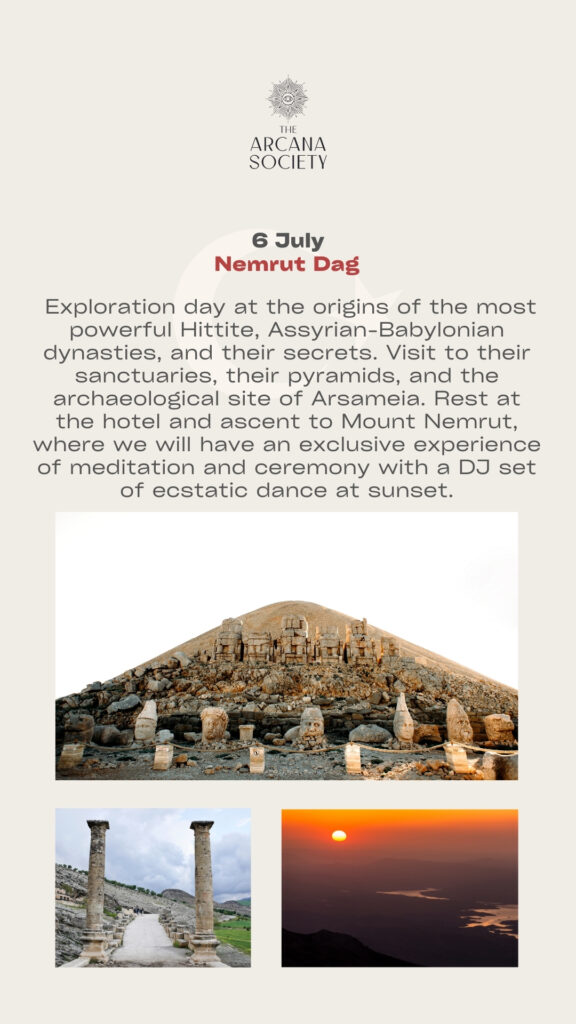 THE
ARCANA
SOCIETY

6 July
Nemrut Dag

Exploration day at the origins of the most powerful Hittite, Assyrian-Babylonian dynasties, and their secrets. Visit to their sanctuaries, their pyramids, and the archaeological site of Arsameia. Rest at the hotel and ascent to Mount Nemrut, where we will have an exclusive experience of meditation and ceremony with a DJ set of ecstatic dance at sunset.